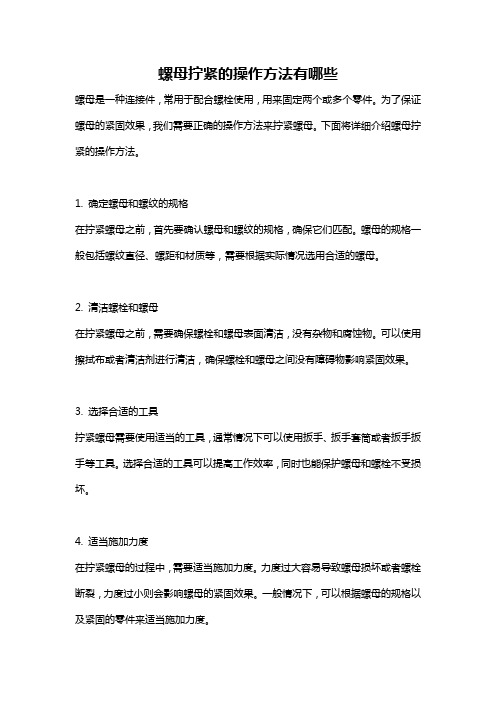 螺母拧紧的操作方法有哪些

螺母是一种连接件，常用于配合螺栓使用，用来固定两个或多个零件。为了保证螺母的紧固效果，我们需要正确的操作方法来拧紧螺母。下面将详细介绍螺母拧紧的操作方法。

1. 确定螺母和螺纹的规格

在拧紧螺母之前，首先要确认螺母和螺纹的规格，确保它们匹配。螺母的规格一般包括螺纹直径、螺距和材质等，需要根据实际情况选用合适的螺母。

2. 清洁螺栓和螺母

在拧紧螺母之前，需要确保螺栓和螺母表面清洁，没有杂物和腐蚀物。可以使用擦拭布或者清洁剂进行清洁，确保螺栓和螺母之间没有障碍物影响紧固效果。

3. 选择合适的工具

拧紧螺母需要使用适当的工具，通常情况下可以使用扳手、扳手套筒或者扳手扳手等工具。选择合适的工具可以提高工作效率，同时也能保护螺母和螺栓不受损坏。

4. 适当施加力度

在拧紧螺母的过程中，需要适当施加力度。力度过大容易导致螺母损坏或者螺栓断裂，力度过小则会影响螺母的紧固效果。一般情况下，可以根据螺母的规格以及紧固的零件来适当施加力度。